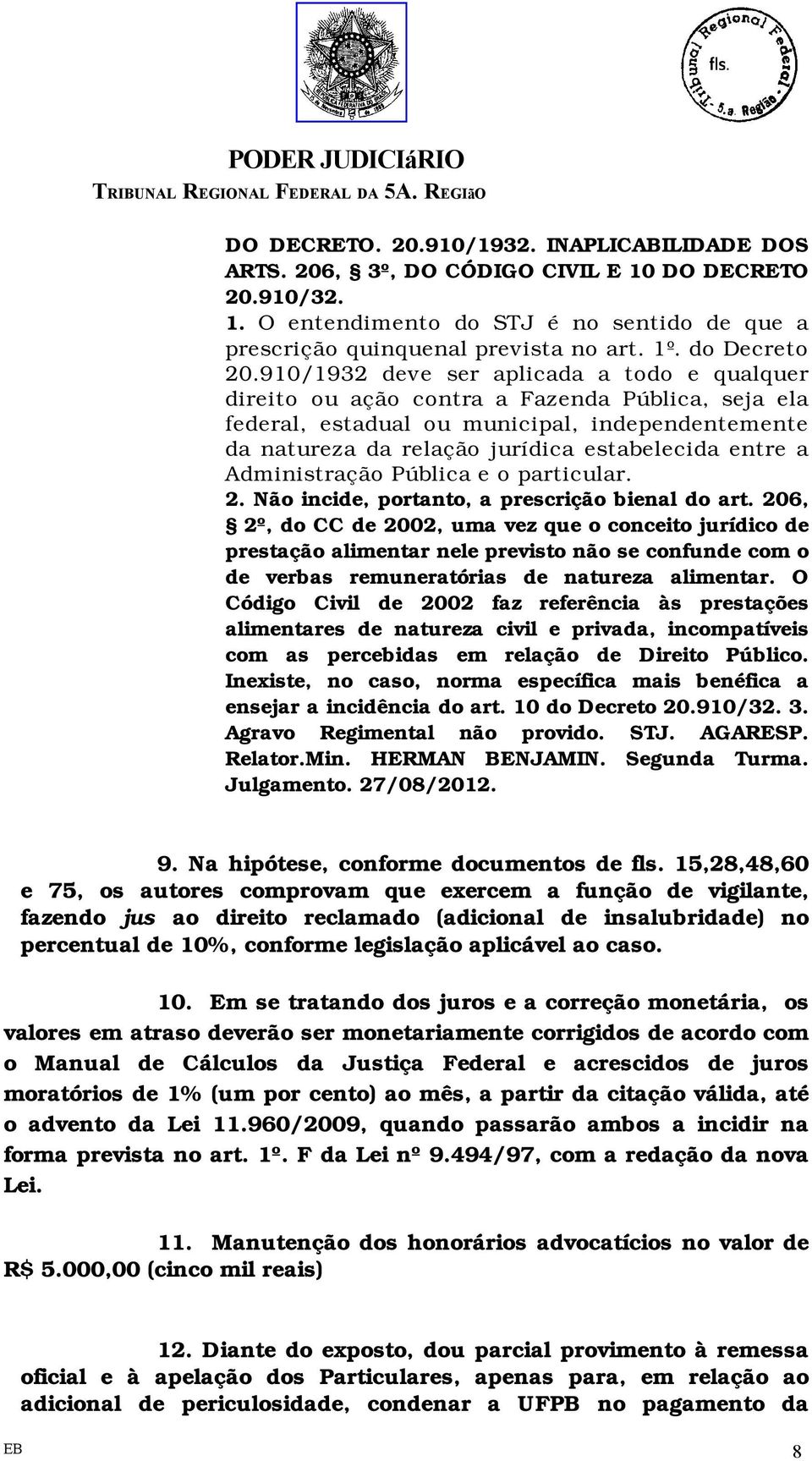 Tribunal Regional Federal
fls.
5.a. Região

PODER JUDICIáRIO
TRIBUNAL REGIONAL FEDERAL DA 5A. REGIãO

DO DECRETO. 20.910/1932. INAPLICABILIDADE DOS ARTS. 206, 3º, DO CÓDIGO CIVIL E 10 DO DECRETO 20.910/32.
1. O entendimento do STJ é no sentido de que a prescrição quinquenal prevista no art. 1º. do Decreto 20.910/1932 deve ser aplicada a todo e qualquer direito ou ação contra a Fazenda Pública, seja ela federal, estadual ou municipal, independentemente da natureza da relação jurídica estabelecida entre a Administração Pública e o particular.
2. Não incide, portanto, a prescrição bienal do art. 206, § 2º, do CC de 2002, uma vez que o conceito jurídico de prestação alimentar nele previsto não se confunde com o de verbas remuneratórias de natureza alimentar. O Código Civil de 2002 faz referência às prestações alimentares de natureza civil e privada, incompatíveis com as percebidas em relação de Direito Público. Inexiste, no caso, norma específica mais benéfica a ensejar a incidência do art. 10 do Decreto 20.910/32. 3. Agravo Regimental não provido. STJ. AGARESP. Relator.Min. HERMAN BENJAMIN. Segunda Turma. Julgamento. 27/08/2012.

9. Na hipótese, conforme documentos de fls. 15,28,48,60 e 75, os autores comprovam que exercem a função de vigilante, fazendo jus ao direito reclamado (adicional de insalubridade) no percentual de 10%, conforme legislação aplicável ao caso.

10. Em se tratando dos juros e a correção monetária, os valores em atraso deverão ser monetariamente corrigidos de acordo com o Manual de Cálculos da Justiça Federal e acrescidos de juros moratórios de 1% (um por cento) ao mês, a partir da citação válida, até o advento da Lei 11.960/2009, quando passarão ambos a incidir na forma prevista no art. 1º. F da Lei nº 9.494/97, com a redação da nova Lei.

11. Manutenção dos honorários advocatícios no valor de R$ 5.000,00 (cinco mil reais)

12. Diante do exposto, dou parcial provimento à remessa oficial e à apelação dos Particulares, apenas para, em relação ao adicional de periculosidade, condenar a UFPB no pagamento da

EB 8